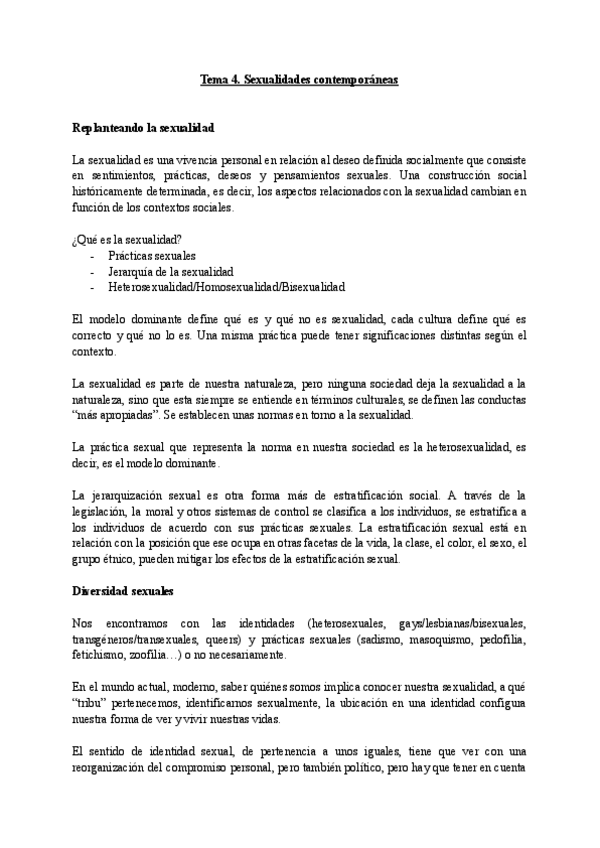 Tema 4. Sexualidades contemporáneas

Replanteando la sexualidad

La sexualidad es una vivencia personal en relación al deseo definida socialmente que consiste en sentimientos, prácticas, deseos y pensamientos sexuales. Una construcción social históricamente determinada, es decir, los aspectos relacionados con la sexualidad cambian en función de los contextos sociales.

¿Qué es la sexualidad?
- Prácticas sexuales
- Jerarquía de la sexualidad
- Heterosexualidad/Homosexualidad/Bisexualidad

El modelo dominante define qué es y qué no es sexualidad, cada cultura define qué es correcto y qué no lo es. Una misma práctica puede tener significaciones distintas según el contexto.

La sexualidad es parte de nuestra naturaleza, pero ninguna sociedad deja la sexualidad a la naturaleza, sino que esta siempre se entiende en términos culturales, se definen las conductas "más apropiadas". Se establecen unas normas en torno a la sexualidad.

La práctica sexual que representa la norma en nuestra sociedad es la heterosexualidad, es decir, es el modelo dominante.

La jerarquización sexual es otra forma más de estratificación social. A través de la legislación, la moral y otros sistemas de control se clasifica a los individuos, se estratifica a los individuos de acuerdo con sus prácticas sexuales. La estratificación sexual está en relación con la posición que ese ocupa en otras facetas de la vida, la clase, el color, el sexo, el grupo étnico, pueden mitigar los efectos de la estratificación sexual.

Diversidad sexuales

Nos encontramos con las identidades (heterosexuales, gays/lesbianas/bisexuales, transgéneros/transexuales, queers) y prácticas sexuales (sadismo, masoquismo, pedofilia, fetichismo, zoofilia…) o no necesariamente.

En el mundo actual, moderno, saber quiénes somos implica conocer nuestra sexualidad, a qué "tribu" pertenecemos, identificarnos sexualmente, la ubicación en una identidad configura nuestra forma de ver y vivir nuestras vidas.

El sentido de identidad sexual, de pertenencia a unos iguales, tiene que ver con una reorganización del compromiso personal, pero también político, pero hay que tener en cuenta